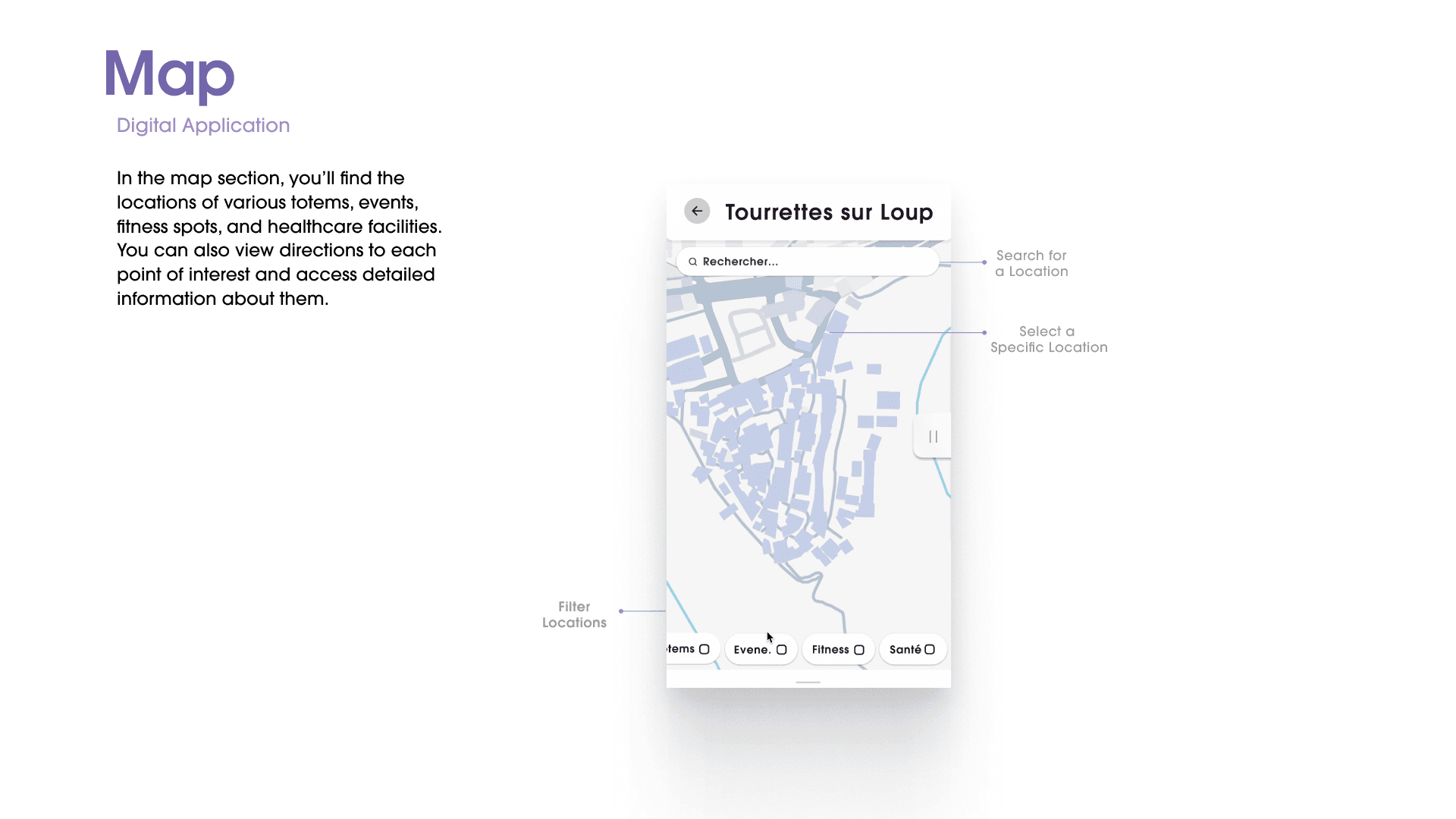 Map
Digital Application

In the map section, you'll find the locations of various totems, events, fitness spots, and healthcare facilities. You can also view directions to each point of interest and access detailed information about them.

Tourrettes sur Loup

Rechercher...

Search for a Location

Select a Specific Location

Filter Locations

tems

Evene.

Fitness

Santé